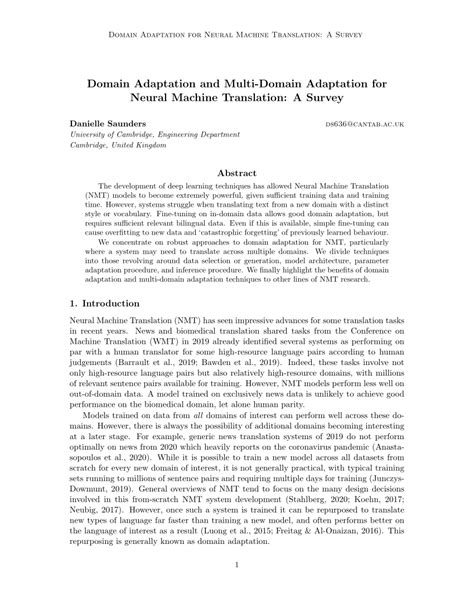 Domain Adaptation for Neural Machine Translation: A Survey

Domain Adaptation and Multi-Domain Adaptation for Neural Machine Translation: A Survey

Danielle Saunders ds636@cantab.ac.uk
University of Cambridge, Engineering Department
Cambridge, United Kingdom

Abstract

The development of deep learning techniques has allowed Neural Machine Translation (NMT) models to become extremely powerful, given sufficient training data and training time. However, systems struggle when translating text from a new domain with a distinct style or vocabulary. Fine-tuning on in-domain data allows good domain adaptation, but requires sufficient relevant bilingual data. Even if this is available, simple fine-tuning can cause overfitting to new data and 'catastrophic forgetting' of previously learned behaviour.

We concentrate on robust approaches to domain adaptation for NMT, particularly where a system may need to translate across multiple domains. We divide techniques into those revolving around data selection or generation, model architecture, parameter adaptation procedure, and inference procedure. We finally highlight the benefits of domain adaptation and multi-domain adaptation techniques to other lines of NMT research.

1. Introduction

Neural Machine Translation (NMT) has seen impressive advances for some translation tasks in recent years. News and biomedical translation shared tasks from the Conference on Machine Translation (WMT) in 2019 already identified several systems as performing on par with a human translator for some high-resource language pairs according to human judgements (Barrault et al., 2019; Bawden et al., 2019). Indeed, these tasks involve not only high-resource language pairs but also relatively high-resource domains, with millions of relevant sentence pairs available for training. However, NMT models perform less well on out-of-domain data. A model trained on exclusively news data is unlikely to achieve good performance on the biomedical domain, let alone human parity.

Models trained on data from all domains of interest can perform well across these domains. However, there is always the possibility of additional domains becoming interesting at a later stage. For example, generic news translation systems of 2019 do not perform optimally on news from 2020 which heavily reports on the coronavirus pandemic (Anastasopoulos et al., 2020). While it is possible to train a new model across all datasets from scratch for every new domain of interest, it is not generally practical, with typical training sets running to millions of sentence pairs and requiring multiple days for training (Junczys-Dowmunt, 2019). General overviews of NMT tend to focus on the many design decisions involved in this from-scratch NMT system development (Stahlberg, 2020; Koehn, 2017; Neubig, 2017). However, once such a system is trained it can be repurposed to translate new types of language far faster than training a new model, and often performs better on the language of interest as a result (Luong et al., 2015; Freitag & Al-Onaizan, 2016). This repurposing is generally known as domain adaptation.

1